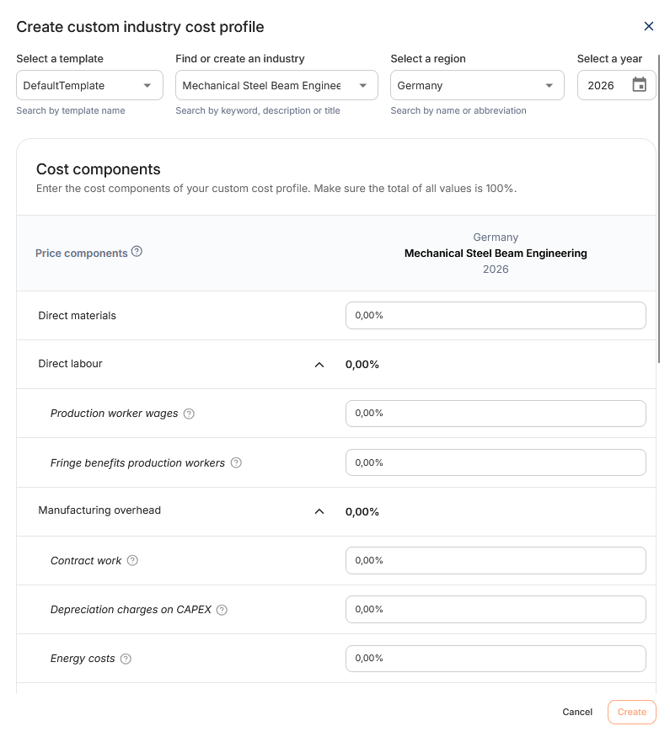 Create custom industry cost profile

Select a template
DefaultTemplate
Search by template name

Find or create an industry
Mechanical Steel Beam Enginee
Search by keyword, description or title

Select a region
Germany
Search by name or abbreviation

Select a year
2026

Cost components
Enter the cost components of your custom cost profile. Make sure the total of all values is 100%.

| Price components | Germany Mechanical Steel Beam Engineering 2026 |
|---|---|
| Direct materials | 0,00% |
| Direct labour | 0,00% |
| Production worker wages | 0,00% |
| Fringe benefits production workers | 0,00% |
| Manufacturing overhead | 0,00% |
| Contract work | 0,00% |
| Depreciation charges on CAPEX | 0,00% |
| Energy costs | 0,00% |

Cancel
Create